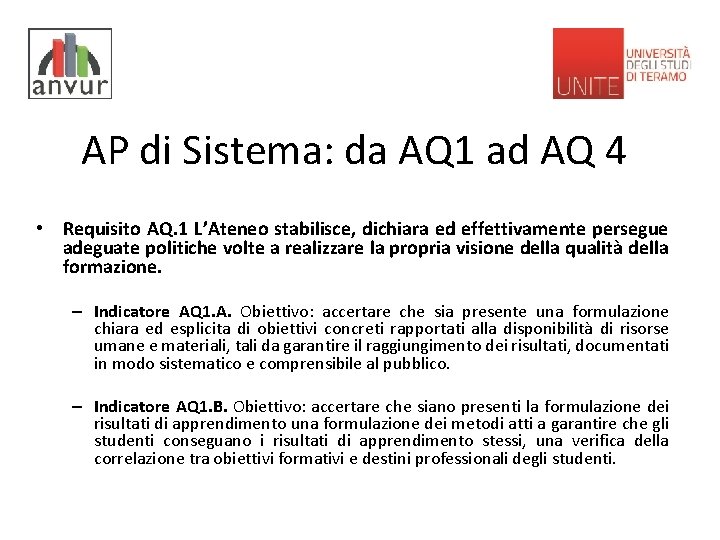 anvur

UNITE UNIVERSITÀ DEGLI STUDI DI TERAMO

AP di Sistema: da AQ1 ad AQ 4

• Requisito AQ.1 L'Ateneo stabilisce, dichiara ed effettivamente persegue adeguate politiche volte a realizzare la propria visione della qualità della formazione.

– Indicatore AQ1.A. Obiettivo: accertare che sia presente una formulazione chiara ed esplicita di obiettivi concreti rapportati alla disponibilità di risorse umane e materiali, tali da garantire il raggiungimento dei risultati, documentati in modo sistematico e comprensibile al pubblico.

– Indicatore AQ1.B. Obiettivo: accertare che siano presenti la formulazione dei risultati di apprendimento una formulazione dei metodi atti a garantire che gli studenti conseguano i risultati di apprendimento stessi, una verifica della correlazione tra obiettivi formativi e destini professionali degli studenti.